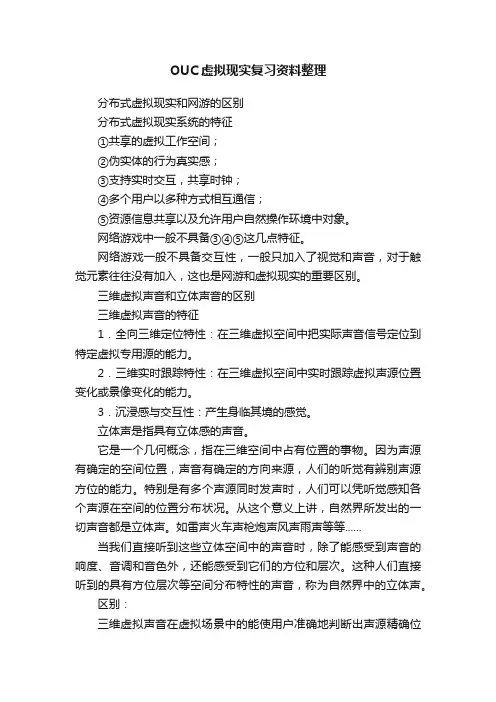 OUC虚拟现实复习资料整理

分布式虚拟现实和网游的区别

分布式虚拟现实系统的特征

①共享的虚拟工作空间；

②伪实体的行为真实感；

③支持实时交互，共享时钟；

④多个用户以多种方式相互通信；

⑤资源信息共享以及允许用户自然操作环境中对象。

网络游戏中一般不具备③④⑤这几点特征。

网络游戏一般不具备交互性，一般只加入了视觉和声音，对于触觉元素往往没有加入，这也是网游和虚拟现实的重要区别。

三维虚拟声音和立体声音的区别

三维虚拟声音的特征

1．全向三维定位特性：在三维虚拟空间中把实际声音信号定位到特定虚拟专用源的能力。

2．三维实时跟踪特性：在三维虚拟空间中实时跟踪虚拟声源位置变化或景像变化的能力。

3．沉浸感与交互性：产生身临其境的感觉。

立体声是指具有立体感的声音。

它是一个几何概念，指在三维空间中占有位置的事物。因为声源有确定的空间位置，声音有确定的方向来源，人们的听觉有辨别声源方位的能力。特别是有多个声源同时发声时，人们可以凭听觉感知各个声源在空间的位置分布状况。从这个意义上讲，自然界所发出的一切声音都是立体声。如雷声火车声枪炮声风声雨声等等……

当我们直接听到这些立体空间中的声音时，除了能感受到声音的响度、音调和音色外，还能感受到它们的方位和层次。这种人们直接听到的具有方位层次等空间分布特性的声音，称为自然界中的立体声。

区别：

三维虚拟声音在虚拟场景中的能使用户准确地判断出声源精确位